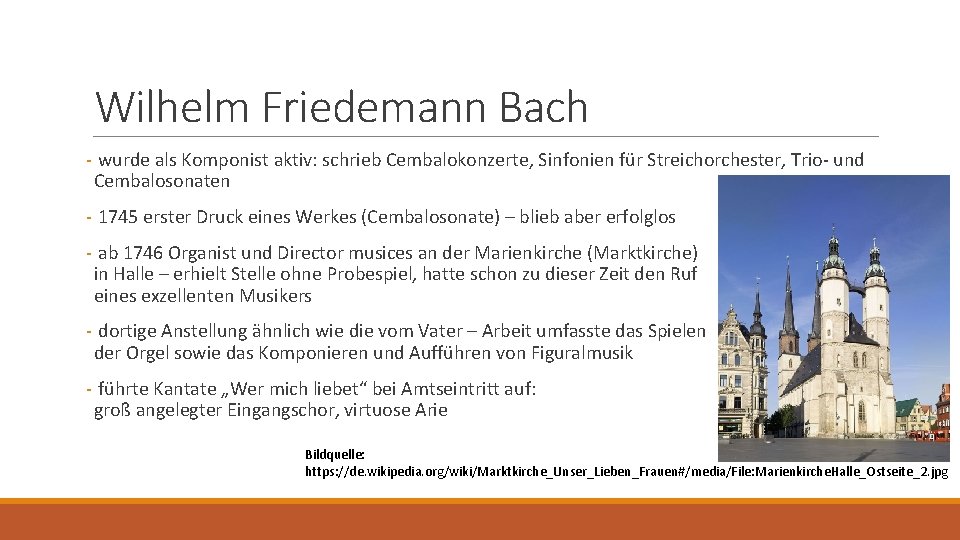 Wilhelm Friedemann Bach

- wurde als Komponist aktiv: schrieb Cembalokonzerte, Sinfonien für Streichorchester, Trio- und Cembalosonaten

- 1745 erster Druck eines Werkes (Cembalosonate) – blieb aber erfolglos

- ab 1746 Organist und Director musices an der Marienkirche (Marktkirche) in Halle – erhielt Stelle ohne Probespiel, hatte schon zu dieser Zeit den Ruf eines exzellenten Musikers

- dortige Anstellung ähnlich wie die vom Vater – Arbeit umfasste das Spielen der Orgel sowie das Komponieren und Aufführen von Figuralmusik

- führte Kantate „Wer mich liebet“ bei Amtseintritt auf: groß angelegter Eingangschor, virtuose Arie

Bildquelle:
https://de.wikipedia.org/wiki/Marktkirche_Unser_Lieben_Frauen#/media/File:MarienkircheHalle_Ostseite_2.jpg